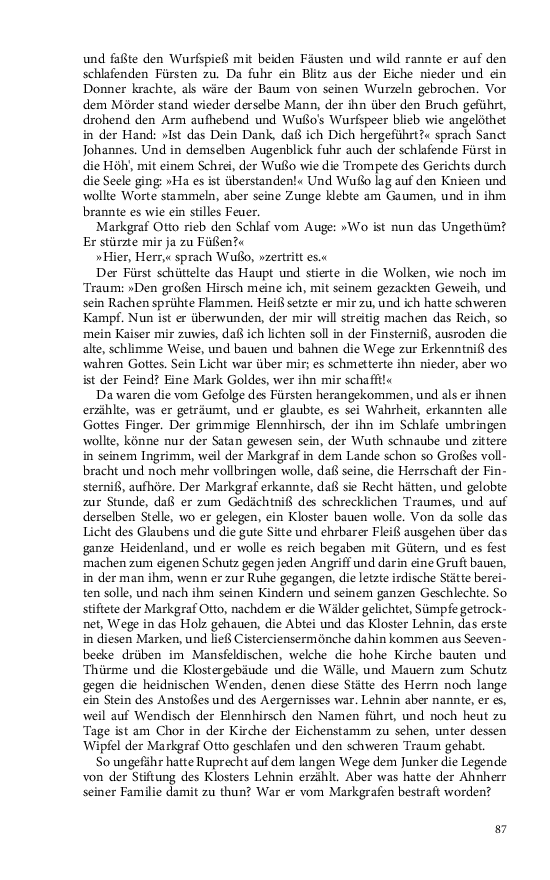 und faßte den Wurfspieß mit beiden Fäusten und wild rannte er auf den schlafenden Fürsten zu. Da fuhr ein Blitz aus der Eiche nieder und ein Donner krachte, als wäre der Baum von seinen Wurzeln gebrochen. Vor dem Mörder stand wieder derselbe Mann, der ihn über den Bruch geführt, drohend den Arm aufhebend und Wußo's Wurfspeer blieb wie angelöthet in der Hand: »Ist das Dein Dank, daß ich Dich hergeführt?« sprach Sanct Johannes. Und in demselben Augenblick fuhr auch der schlafende Fürst in die Höh', mit einem Schrei, der Wußo wie die Trompete des Gerichts durch die Seele ging: »Ha es ist überstanden!« Und Wußo lag auf den Knieen und wollte Worte stammeln, aber seine Zunge klebte am Gaumen, und in ihm brannte es wie ein stilles Feuer.

Markgraf Otto rieb den Schlaf vom Auge: »Wo ist nun das Ungethüm? Er stürzte mir ja zu Füßen?«

»Hier, Herr,« sprach Wußo, »zertritt es.«

Der Fürst schüttelte das Haupt und stierte in die Wolken, wie noch im Traum: »Den großen Hirsch meine ich, mit seinem gezackten Geweih, und sein Rachen sprühte Flammen. Heiß setzte er mir zu, und ich hatte schweren Kampf. Nun ist er überwunden, der mir will streitig machen das Reich, so mein Kaiser mir zuwies, daß ich lichten soll in der Finsterniß, ausroden die alte, schlimme Weise, und bauen und bahnen die Wege zur Erkenntniß des wahren Gottes. Sein Licht war über mir; es schmetterte ihn nieder, aber wo ist der Feind? Eine Mark Goldes, wer ihn mir schafft!«

Da waren die vom Gefolge des Fürsten herangekommen, und als er ihnen erzählte, was er geträumt, und er glaubte, es sei Wahrheit, erkannten alle Gottes Finger. Der grimmige Elennhirsch, der ihn im Schlafe umbringen wollte, könne nur der Satan gewesen sein, der Wuth schnaube und zittere in seinem Ingrimm, weil der Markgraf in dem Lande schon so Großes vollbracht und noch mehr vollbringen wolle, daß seine, die Herrschaft der Finsterniß, aufhöre. Der Markgraf erkannte, daß sie Recht hätten, und gelobte zur Stunde, daß er zum Gedächtniß des schrecklichen Traumes, und auf derselben Stelle, wo er gelegen, ein Kloster bauen wolle. Von da solle das Licht des Glaubens und die gute Sitte und ehrbarer Fleiß ausgehen über das ganze Heidenland, und er wolle es reich begaben mit Gütern, und es fest machen zum eigenen Schutz gegen jeden Angriff und darin eine Gruft bauen, in der man ihm, wenn er zur Ruhe gegangen, die letzte irdische Stätte bereiten solle, und nach ihm seinen Kindern und seinem ganzen Geschlechte. So stiftete der Markgraf Otto, nachdem er die Wälder gelichtet, Sümpfe getrocknet, Wege in das Holz gehauen, die Abtei und das Kloster Lehnin, das erste in diesen Marken, und ließ Cisterciensermönche dahin kommen aus Seevenbeeke drüben im Mansfeldischen, welche die hohe Kirche bauten und Thürme und die Klostergebäude und die Wälle, und Mauern zum Schutz gegen die heidnischen Wenden, denen diese Stätte des Herrn noch lange ein Stein des Anstoßes und des Aergernisses war. Lehnin aber nannte, er es, weil auf Wendisch der Elennhirsch den Namen führt, und noch heut zu Tage ist am Chor in der Kirche der Eichenstamm zu sehen, unter dessen Wipfel der Markgraf Otto geschlafen und den schweren Traum gehabt.

So ungefähr hatte Ruprecht auf dem langen Wege dem Junker die Legende von der Stiftung des Klosters Lehnin erzählt. Aber was hatte der Ahnherr seiner Familie damit zu thun? War er vom Markgrafen bestraft worden?

87